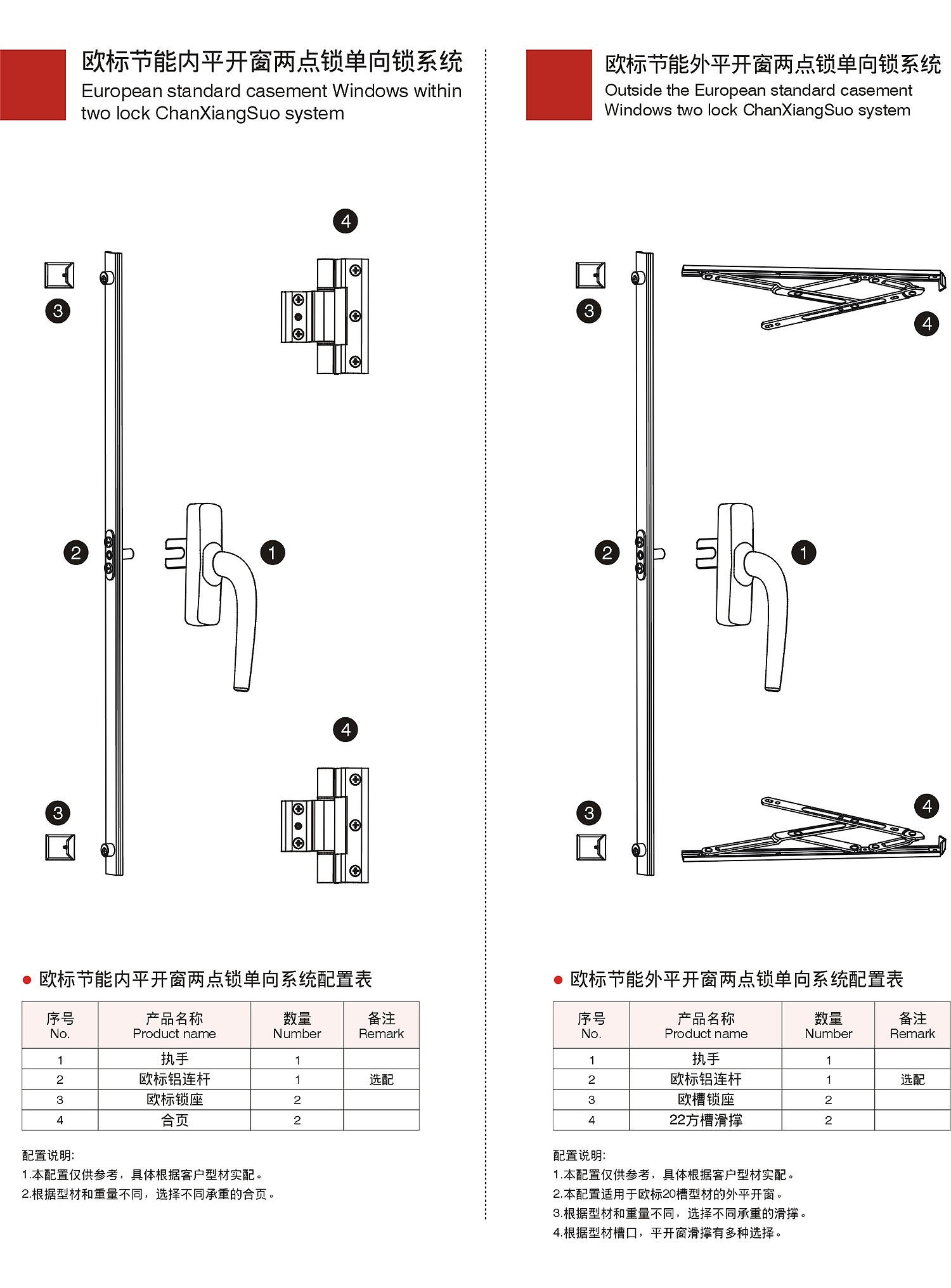 欧标节能内平开窗两点锁单向锁系统
European standard casement Windows within two lock ChanXiangSuo system

4

3

2

1

4

3

● 欧标节能内平开窗两点锁单向系统配置表

| 序号 No. | 产品名称 Product name | 数量 Number | 备注 Remark |
|---|---|---|---|
| 1 | 执手 | 1 | |
| 2 | 欧标铝连杆 | 1 | 选配 |
| 3 | 欧标锁座 | 2 | |
| 4 | 合页 | 2 | |

配置说明:
1.本配置仅供参考，具体根据客户型材实配。
2.根据型材和重量不同，选择不同承重的合页。

欧标节能外平开窗两点锁单向锁系统
Outside the European standard casement Windows two lock ChanXiangSuo system

3

4

2

1

3

4

● 欧标节能外平开窗两点锁单向系统配置表

| 序号 No. | 产品名称 Product name | 数量 Number | 备注 Remark |
|---|---|---|---|
| 1 | 执手 | 1 | |
| 2 | 欧标铝连杆 | 1 | 选配 |
| 3 | 欧槽锁座 | 2 | |
| 4 | 22方槽滑撑 | 2 | |

配置说明:
1.本配置仅供参考，具体根据客户型材实配。
2.本配置适用于欧标20槽型材的外平开窗。
3.根据型材和重量不同，选择不同承重的滑撑。
4.根据型材槽口，平开窗滑撑有多种选择。